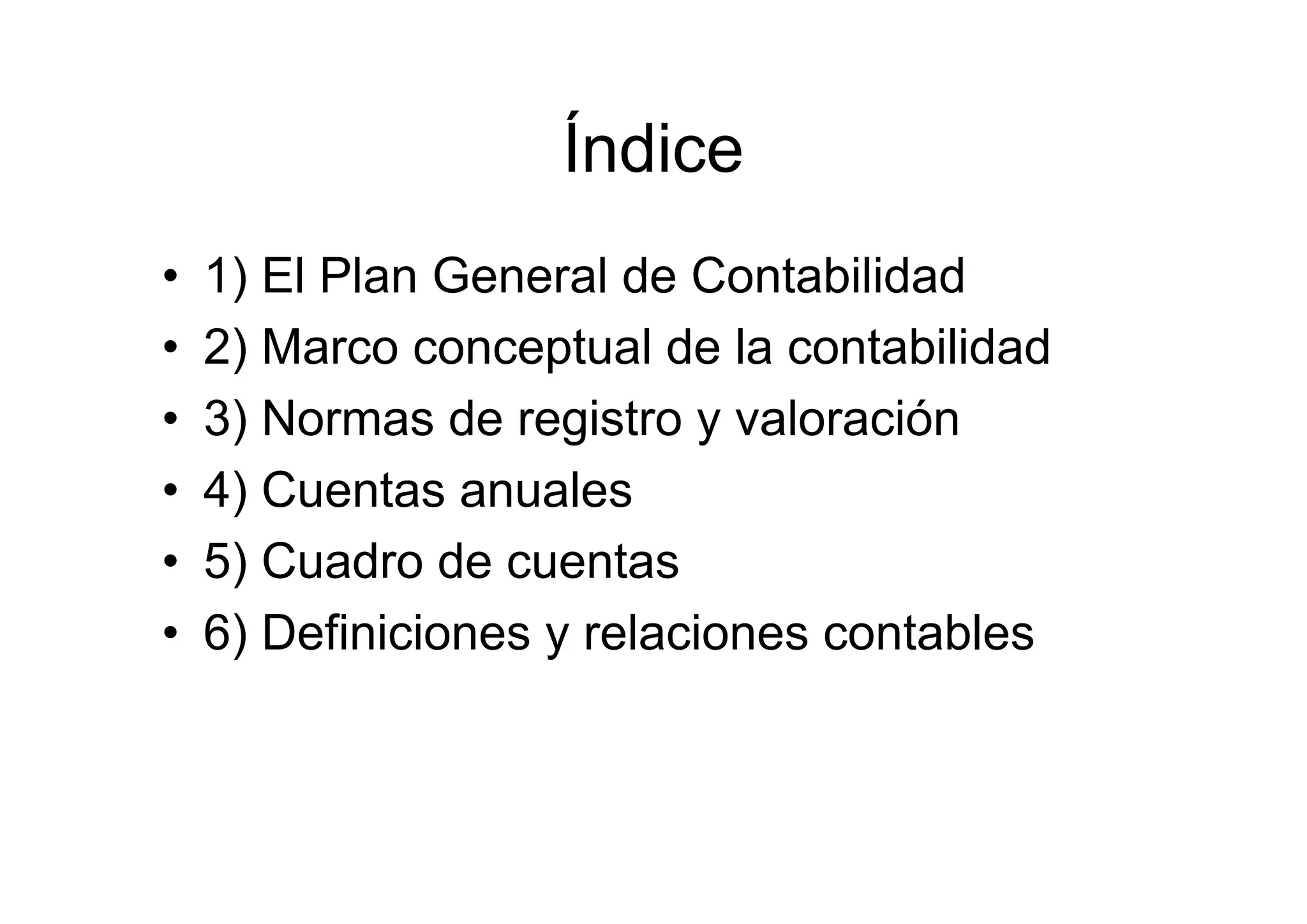 Índice

• 1) El Plan General de Contabilidad
• 2) Marco conceptual de la contabilidad
• 3) Normas de registro y valoración
• 4) Cuentas anuales
• 5) Cuadro de cuentas
• 6) Definiciones y relaciones contables